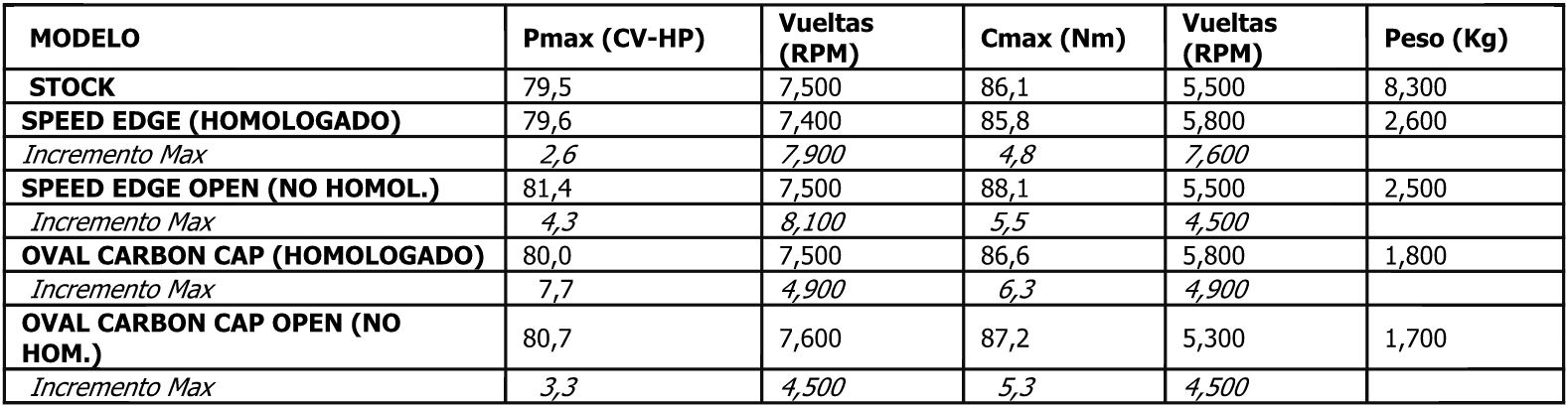 | MODELO | Pmax (CV-HP) | Vueltas (RPM) | Cmax (Nm) | Vueltas (RPM) | Peso (Kg) |
|---|---|---|---|---|---|
| STOCK | 79,5 | 7,500 | 86,1 | 5,500 | 8,300 |
| SPEED EDGE (HOMOLOGADO) | 79,6 | 7,400 | 85,8 | 5,800 | 2,600 |
| Incremento Max | 2,6 | 7,900 | 4,8 | 7,600 | |
| SPEED EDGE OPEN (NO HOMOL.) | 81,4 | 7,500 | 88,1 | 5,500 | 2,500 |
| Incremento Max | 4,3 | 8,100 | 5,5 | 4,500 | |
| OVAL CARBON CAP (HOMOLOGADO) | 80,0 | 7,500 | 86,6 | 5,800 | 1,800 |
| Incremento Max | 7,7 | 4,900 | 6,3 | 4,900 | |
| OVAL CARBON CAP OPEN (NO HOM.) | 80,7 | 7,600 | 87,2 | 5,300 | 1,700 |
| Incremento Max | 3,3 | 4,500 | 5,3 | 4,500 | |